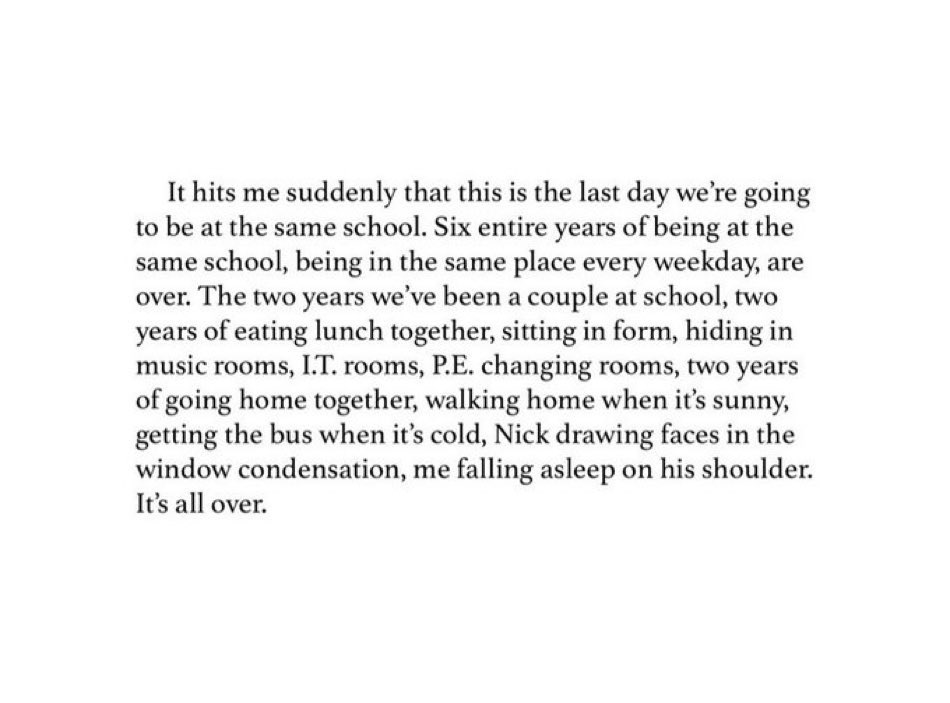 It hits me suddenly that this is the last day we're going to be at the same school. Six entire years of being at the same school, being in the same place every weekday, are over. The two years we've been a couple at school, two years of eating lunch together, sitting in form, hiding in music rooms, I.T. rooms, P.E. changing rooms, two years of going home together, walking home when it's sunny, getting the bus when it's cold, Nick drawing faces in the window condensation, me falling asleep on his shoulder. It's all over.